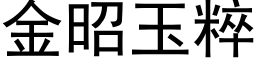 金昭玉粹